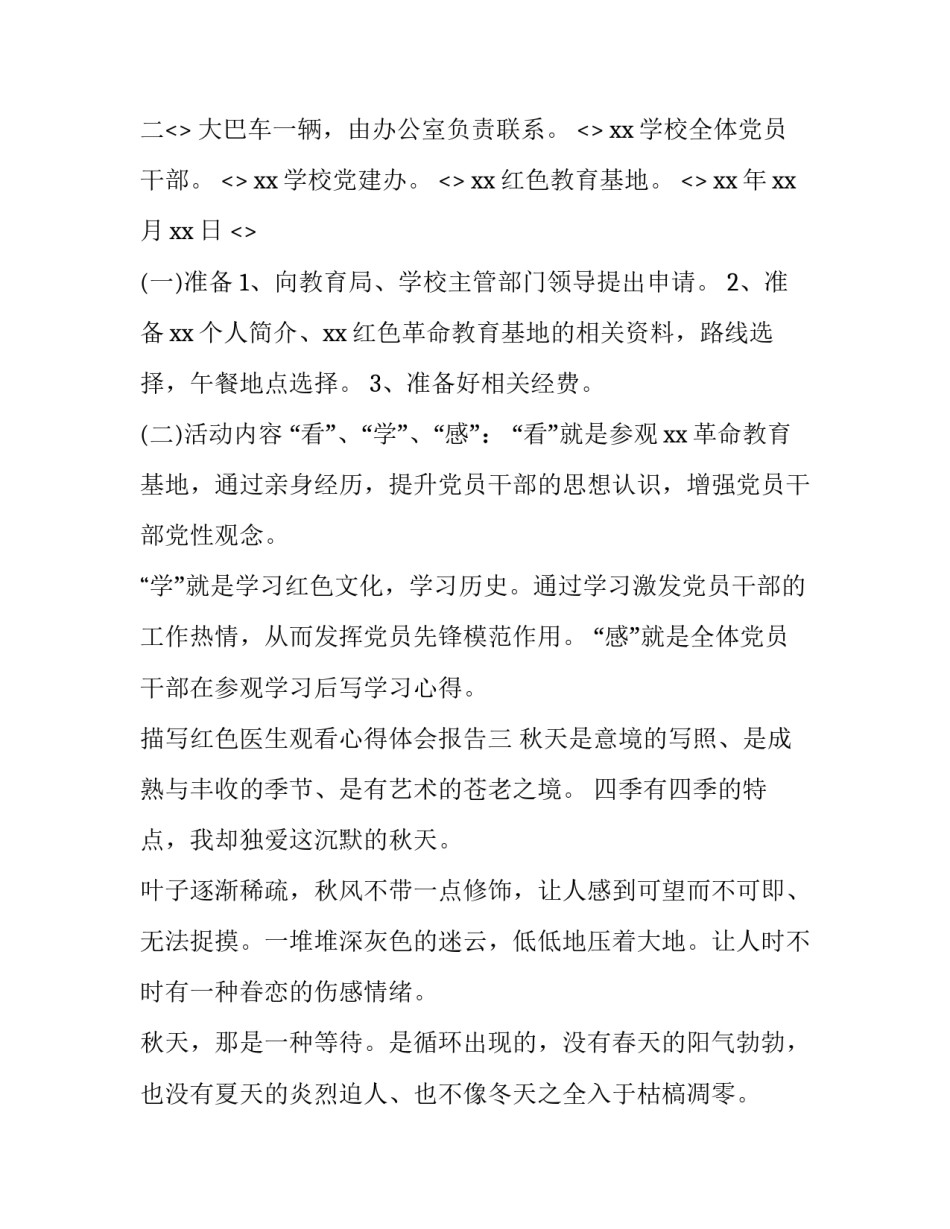 二<> 大巴车一辆，由办公室负责联系。 <> xx 学校全体党员干部。 <> xx 学校党建办。 <> xx 红色教育基地。 <> xx 年 xx 月 xx 日 <>

(一)准备 1、向教育局、学校主管部门领导提出申请。 2、准备 xx 个人简介、xx 红色革命教育基地的相关资料，路线选择，午餐地点选择。 3、准备好相关经费。

(二)活动内容 “看”、“学”、“感”： “看”就是参观 xx 革命教育基地，通过亲身经历，提升党员干部的思想认识，增强党员干部党性观念。

“学”就是学习红色文化，学习历史。通过学习激发党员干部的工作热情，从而发挥党员先锋模范作用。 “感”就是全体党员干部在参观学习后写学习心得。

描写红色医生观看心得体会报告三 秋天是意境的写照、是成熟与丰收的季节、是有艺术的苍老之境。 四季有四季的特点，我却独爱这沉默的秋天。

叶子逐渐稀疏，秋风不带一点修饰，让人感到可望而不可即、无法捉摸。一堆堆深灰色的迷云，低低地压着大地。让人时不时有一种眷恋的伤感情绪。

秋天，那是一种等待。是循环出现的，没有春天的阳气勃勃，也没有夏天的炎烈迫人、也不像冬天之全入于枯槁凋零。